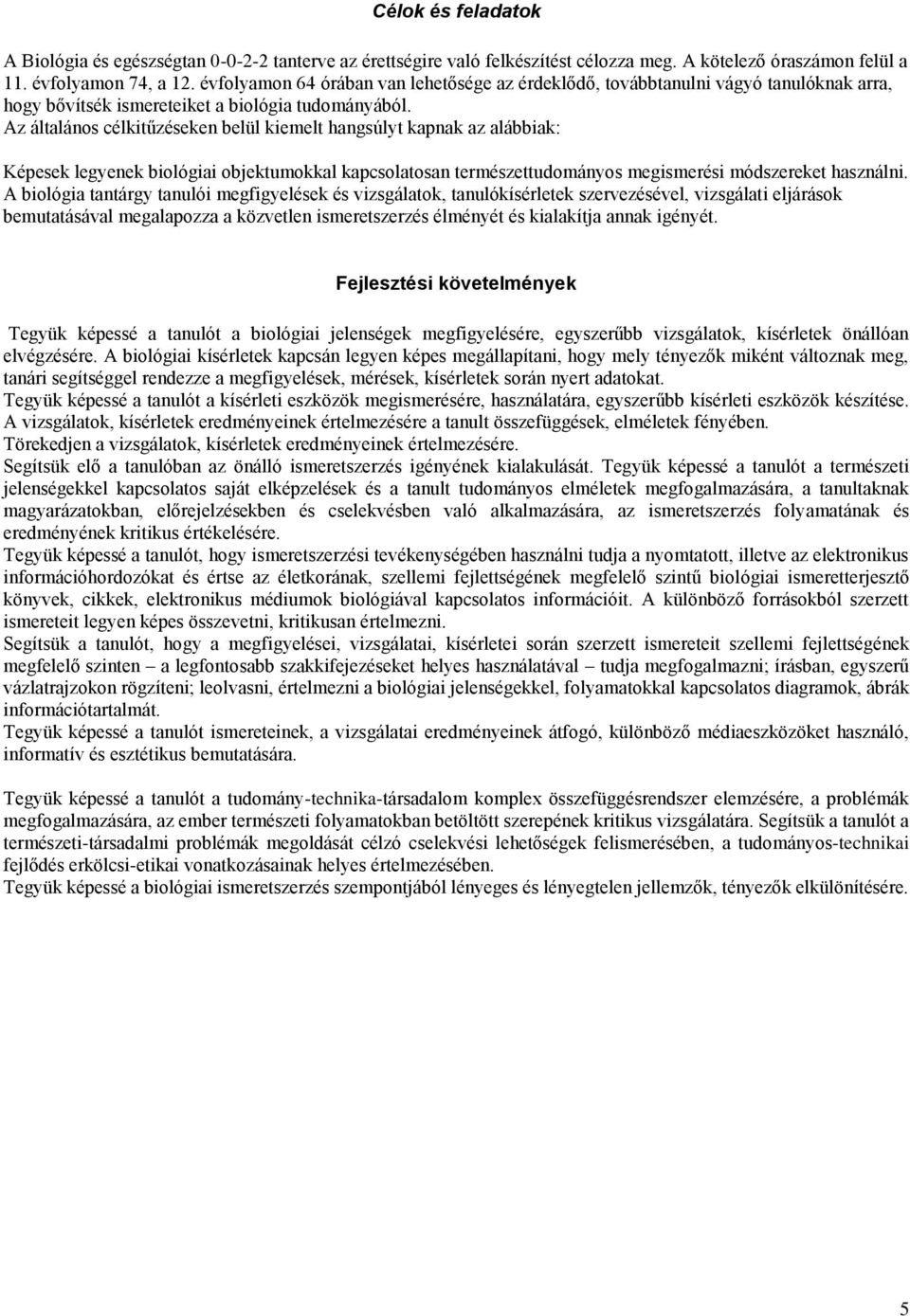 Célok és feladatok

A Biológia és egészségtan 0-0-2-2 tanterve az érettségire való felkészítést célozza meg. A kötelező óraszámon felül a 11. évfolyamon 74, a 12. évfolyamon 64 órában van lehetősége az érdeklődő, továbbtanulni vágyó tanulóknak arra, hogy bővítsék ismereteiket a biológia tudományából.
Az általános célkitűzéseken belül kiemelt hangsúlyt kapnak az alábbiak:

Képesek legyenek biológiai objektumokkal kapcsolatosan természettudományos megismerési módszereket használni. A biológia tantárgy tanulói megfigyelések és vizsgálatok, tanulókísérletek szervezésével, vizsgálati eljárások bemutatásával megalapozza a közvetlen ismeretszerzés élményét és kialakítja annak igényét.

Fejlesztési követelmények

Tegyük képessé a tanulót a biológiai jelenségek megfigyelésére, egyszerűbb vizsgálatok, kísérletek önállóan elvégzésére. A biológiai kísérletek kapcsán legyen képes megállapítani, hogy mely tényezők miként változnak meg, tanári segítséggel rendezze a megfigyelések, mérések, kísérletek során nyert adatokat.
Tegyük képessé a tanulót a kísérleti eszközök megismerésére, használatára, egyszerűbb kísérleti eszközök készítése.
A vizsgálatok, kísérletek eredményeinek értelmezésére a tanult összefüggések, elméletek fényében.
Törekedjen a vizsgálatok, kísérletek eredményeinek értelmezésére.
Segítsük elő a tanulóban az önálló ismeretszerzés igényének kialakulását. Tegyük képessé a tanulót a természeti jelenségekkel kapcsolatos saját elképzelések és a tanult tudományos elméletek megfogalmazására, a tanultaknak magyarázatokban, előrejelzésekben és cselekvésben való alkalmazására, az ismeretszerzés folyamatának és eredményének kritikus értékelésére.
Tegyük képessé a tanulót, hogy ismeretszerzési tevékenységében használni tudja a nyomtatott, illetve az elektronikus információhordozókat és értse az életkorának, szellemi fejlettségének megfelelő szintű biológiai ismeretterjesztő könyvek, cikkek, elektronikus médiumok biológiával kapcsolatos információit. A különböző forrásokból szerzett ismereteit legyen képes összevetni, kritikusan értelmezni.
Segítsük a tanulót, hogy a megfigyelései, vizsgálatai, kísérletei során szerzett ismereteit szellemi fejlettségének megfelelő szinten – a legfontosabb szakkifejezéseket helyes használatával – tudja megfogalmazni; írásban, egyszerű vázlatrajzokon rögzíteni; leolvasni, értelmezni a biológiai jelenségekkel, folyamatokkal kapcsolatos diagramok, ábrák információtartalmát.
Tegyük képessé a tanulót ismereteinek, a vizsgálatai eredményeinek átfogó, különböző médiaeszközöket használó, informatív és esztétikus bemutatására.

Tegyük képessé a tanulót a tudomány-technika-társadalom komplex összefüggésrendszer elemzésére, a problémák megfogalmazására, az ember természeti folyamatokban betöltött szerepének kritikus vizsgálatára. Segítsük a tanulót a természeti-társadalmi problémák megoldását célzó cselekvési lehetőségek felismerésében, a tudományos-technikai fejlődés erkölcsi-etikai vonatkozásainak helyes értelmezésében.
Tegyük képessé a biológiai ismeretszerzés szempontjából lényeges és lényegtelen jellemzők, tényezők elkülönítésére.

5